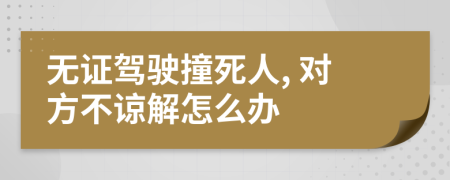 无证驾驶撞死人, 对方不谅解怎么办